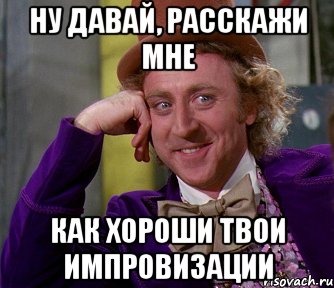 НУ ДАВАЙ, РАССКАЖИ МНЕ

КАК ХОРОШИ ТВОИ ИМПРОВИЗАЦИИ

risovach.ru